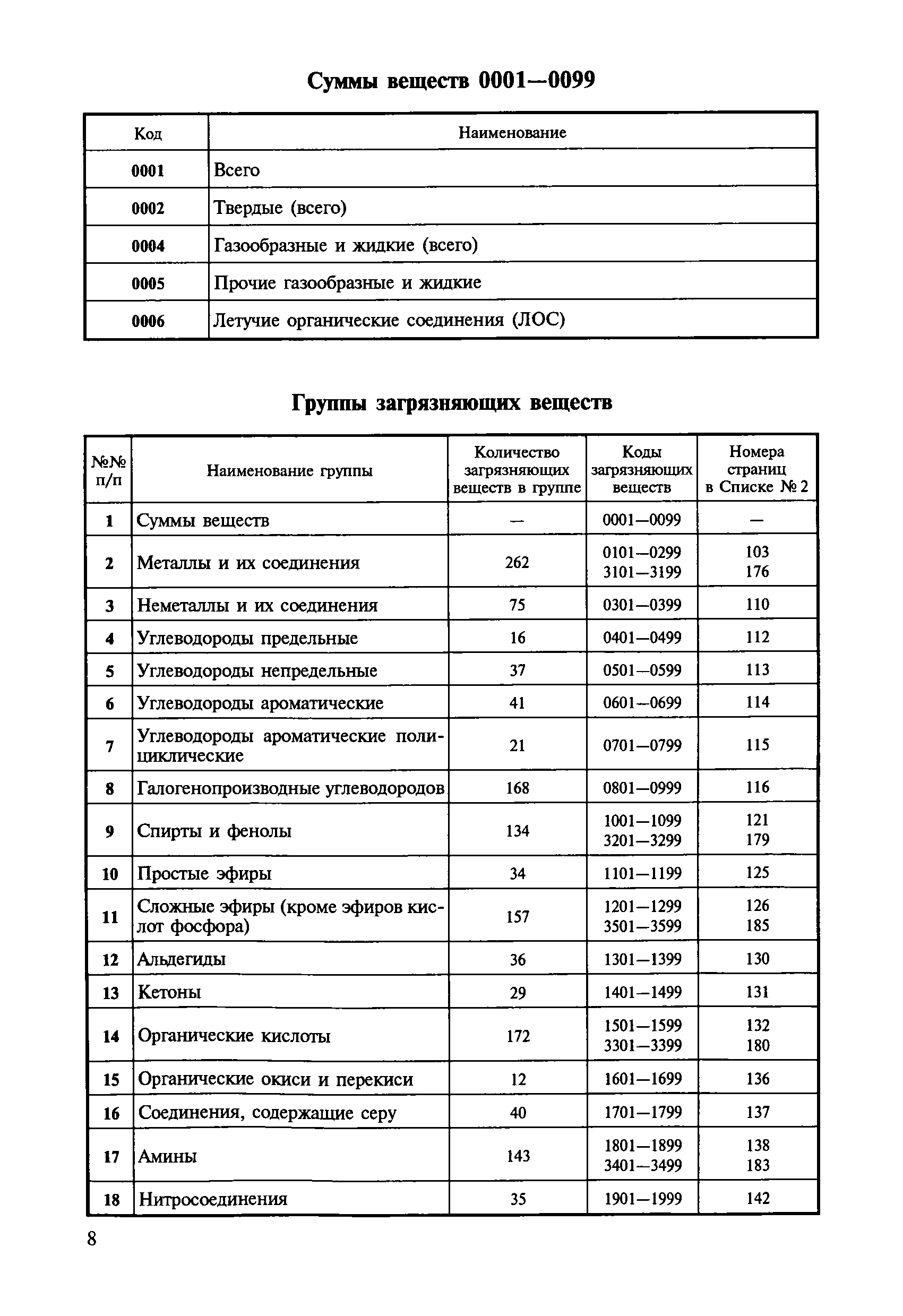 Суммы веществ 0001—0099

| Код | Наименование |
|---|---|
| 0001 | Всего |
| 0002 | Твердые (всего) |
| 0004 | Газообразные и жидкие (всего) |
| 0005 | Прочие газообразные и жидкие |
| 0006 | Летучие органические соединения (ЛОС) |

Группы загрязняющих веществ

| №№ п/п | Наименование группы | Количество загрязняющих веществ в группе | Коды загрязняющих веществ | Номера страниц в Списке № 2 |
|---|---|---|---|---|
| 1 | Суммы веществ | — | 0001—0099 | — |
| 2 | Металлы и их соединения | 262 | 0101—0299 3101—3199 | 103 176 |
| 3 | Неметаллы и их соединения | 75 | 0301—0399 | 110 |
| 4 | Углеводороды предельные | 16 | 0401—0499 | 112 |
| 5 | Углеводороды непредельные | 37 | 0501—0599 | 113 |
| 6 | Углеводороды ароматические | 41 | 0601—0699 | 114 |
| 7 | Углеводороды ароматические полициклические | 21 | 0701—0799 | 115 |
| 8 | Галогенопроизводные углеводородов | 168 | 0801—0999 | 116 |
| 9 | Спирты и фенолы | 134 | 1001—1099 3201—3299 | 121 179 |
| 10 | Простые эфиры | 34 | 1101—1199 | 125 |
| 11 | Сложные эфиры (кроме эфиров кислот фосфора) | 157 | 1201—1299 3501—3599 | 126 185 |
| 12 | Альдегиды | 36 | 1301—1399 | 130 |
| 13 | Кетоны | 29 | 1401—1499 | 131 |
| 14 | Органические кислоты | 172 | 1501—1599 3301—3399 | 132 180 |
| 15 | Органические окиси и перекиси | 12 | 1601—1699 | 136 |
| 16 | Соединения, содержащие серу | 40 | 1701—1799 | 137 |
| 17 | Амины | 143 | 1801—1899 3401—3499 | 138 183 |
| 18 | Нитросоединения | 35 | 1901—1999 | 142 |

8